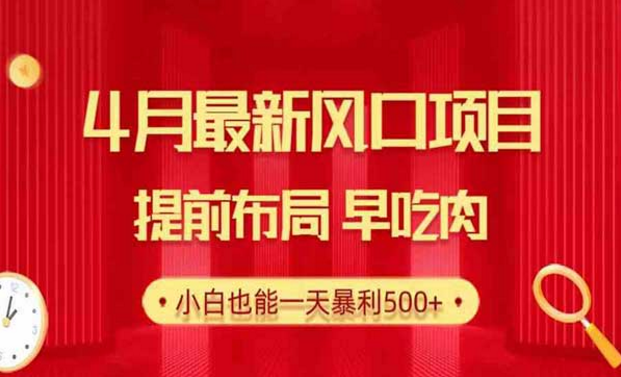 4月最新风口项目

提前布局 早吃肉

小白也能一天暴利500+